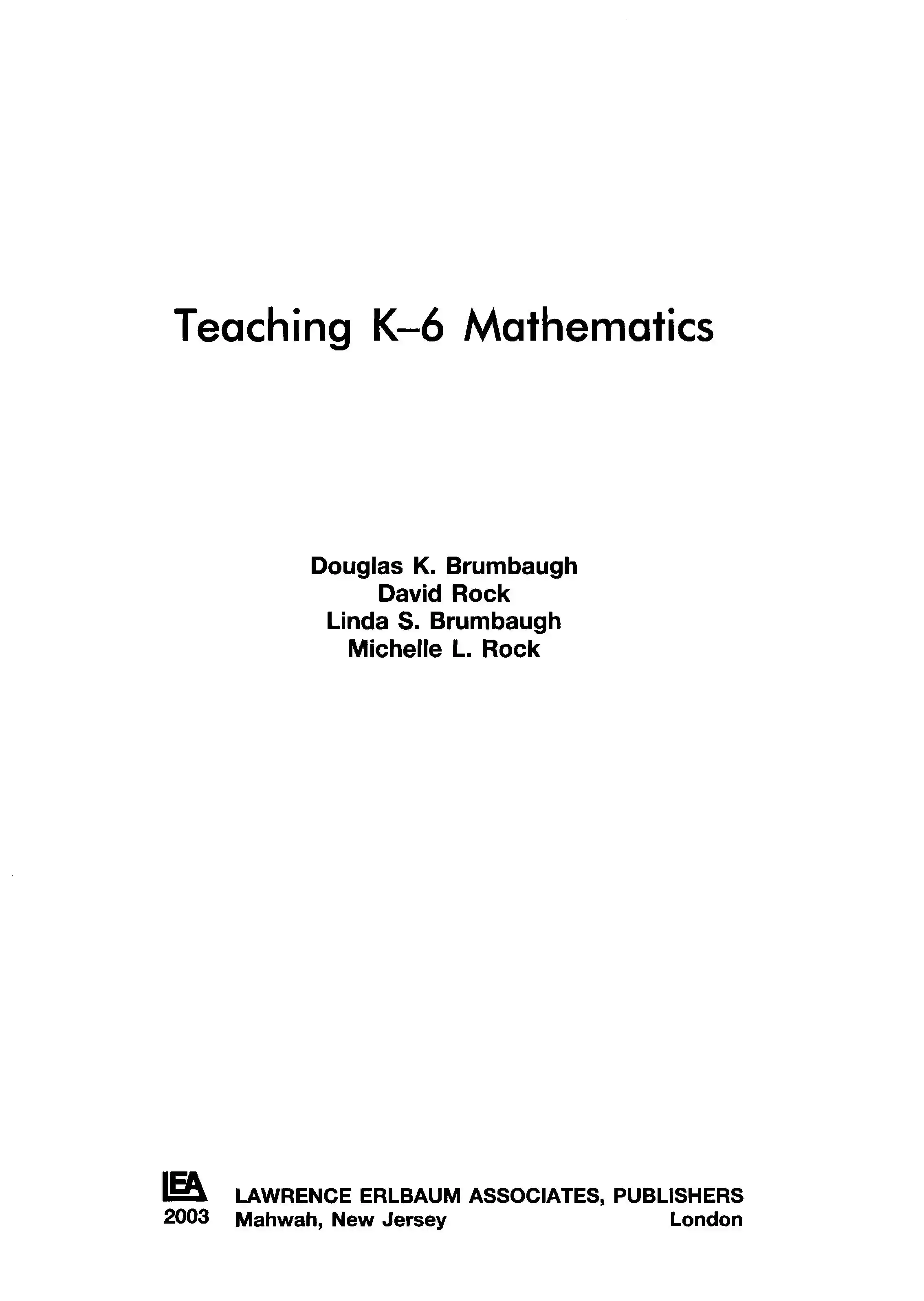 Teaching K–6 Mathematics

Douglas K. Brumbaugh
David Rock
Linda S. Brumbaugh
Michelle L. Rock

LEA
2003

LAWRENCE ERLBAUM ASSOCIATES, PUBLISHERS
Mahwah, New Jersey London